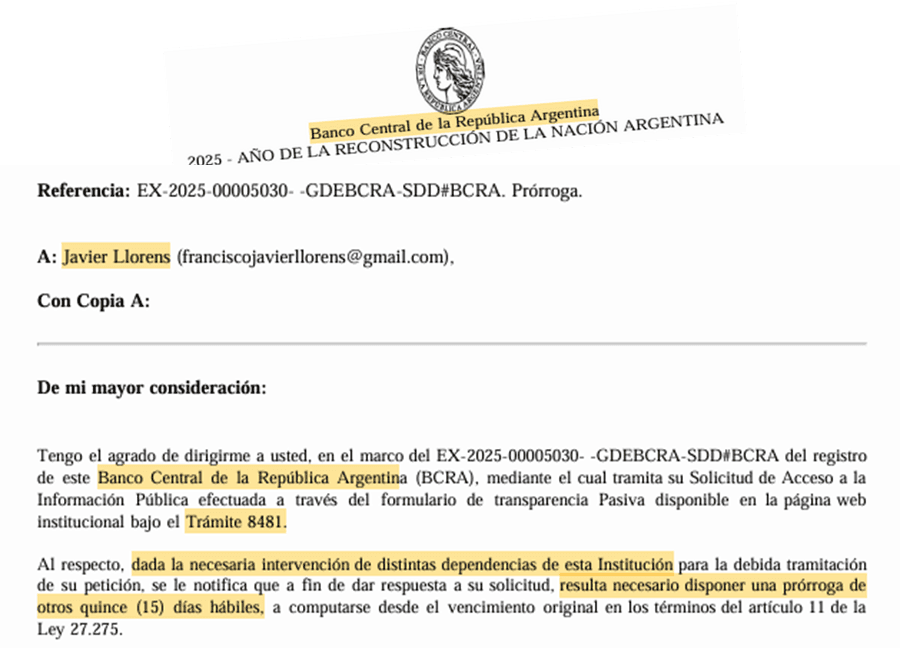 BANCO CENTRAL DE LA REPUBLICA ARGENTINA

Banco Central de la República Argentina
2025 - AÑO DE LA RECONSTRUCCIÓN DE LA NACIÓN ARGENTINA

**Referencia:** EX-2025-00005030- -GDEBCRA-SDD#BCRA. Prórroga.

**A:** Javier Llorens (franciscojavierllorens@gmail.com),

**Con Copia A:**

**De mi mayor consideración:**

Tengo el agrado de dirigirme a usted, en el marco del EX-2025-00005030- -GDEBCRA-SDD#BCRA del registro de este Banco Central de la República Argentina (BCRA), mediante el cual tramita su Solicitud de Acceso a la Información Pública efectuada a través del formulario de transparencia Pasiva disponible en la página web institucional bajo el Trámite 8481.

Al respecto, dada la necesaria intervención de distintas dependencias de esta Institución para la debida tramitación de su petición, se le notifica que a fin de dar respuesta a su solicitud, resulta necesario disponer una prórroga de otros quince (15) días hábiles, a computarse desde el vencimiento original en los términos del artículo 11 de la Ley 27.275.